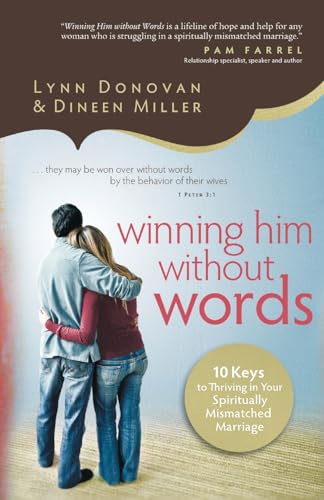 "Winning Him without Words is a lifeline of hope and help for any woman who is struggling in a spiritually mismatched marriage."
PAM FARREL
Relationship specialist, speaker and author

LYNN DONOVAN
& DINEEN MILLER

. . . they may be won over without words by the behavior of their wives
1 PETER 3:1

winning him without words

10 Keys to Thriving in Your Spiritually Mismatched Marriage